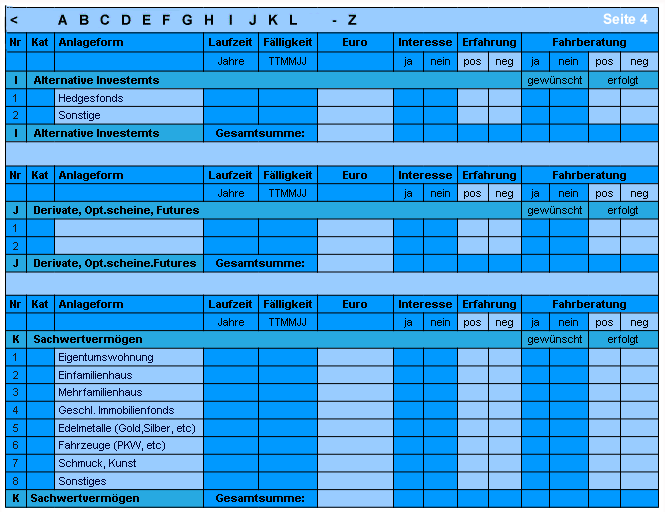 < A B C D E F G H I J K L - Z Seite 4

| Nr | Kat | Anlageform | Laufzeit | Fälligkeit | Euro | Interesse | | Erfahrung | | Fahrberatung | | | |
|---|---|---|---|---|---|---|---|---|---|---|---|---|---|
| | | | Jahre | TTMMJJ | | ja | nein | pos | neg | ja | nein | pos | neg |
| I | Alternative Investemts | | | | | | | | | gewünscht | | erfolgt | |
| 1 | | Hedgesfonds | | | | | | | | | | | |
| 2 | | Sonstige | | | | | | | | | | | |
| I | Alternative Investemts | | Gesamtsumme: | | | | | | | | | | |

| Nr | Kat | Anlageform | Laufzeit | Fälligkeit | Euro | Interesse | | Erfahrung | | Fahrberatung | | | |
|---|---|---|---|---|---|---|---|---|---|---|---|---|---|
| | | | Jahre | TTMMJJ | | ja | nein | pos | neg | ja | nein | pos | neg |
| J | Derivate, Opt.scheine, Futures | | | | | | | | | gewünscht | | erfolgt | |
| 1 | | | | | | | | | | | | | |
| 2 | | | | | | | | | | | | | |
| J | Derivate, Opt.scheine.Futures | | Gesamtsumme: | | | | | | | | | | |

| Nr | Kat | Anlageform | Laufzeit | Fälligkeit | Euro | Interesse | | Erfahrung | | Fahrberatung | | | |
|---|---|---|---|---|---|---|---|---|---|---|---|---|---|
| | | | Jahre | TTMMJJ | | ja | nein | pos | neg | ja | nein | pos | neg |
| K | Sachwertvermögen | | | | | | | | | gewünscht | | erfolgt | |
| 1 | | Eigentumswohnung | | | | | | | | | | | |
| 2 | | Einfamilienhaus | | | | | | | | | | | |
| 3 | | Mehrfamilienhaus | | | | | | | | | | | |
| 4 | | Geschl. Immobilienfonds | | | | | | | | | | | |
| 5 | | Edelmetalle (Gold,Silber, etc) | | | | | | | | | | | |
| 6 | | Fahrzeuge (PKW, etc) | | | | | | | | | | | |
| 7 | | Schmuck, Kunst | | | | | | | | | | | |
| 8 | | Sonstiges | | | | | | | | | | | |
| K | Sachwertvermögen | | Gesamtsumme: | | | | | | | | | | |